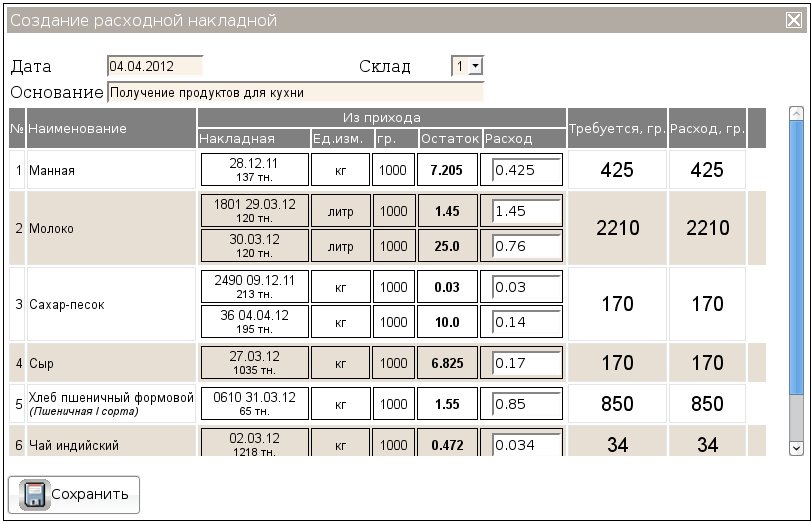 Создание расходной накладной

Дата 04.04.2012 Склад 1
Основание Получение продуктов для кухни

| № | Наименование | Из прихода: Накладная | Ед.изм. | гр. | Остаток | Расход | Требуется, гр. | Расход, гр. |
|---|---|---|---|---|---|---|---|---|
| 1 | Манная | 28.12.11 137 тн. | кг | 1000 | 7.205 | 0.425 | 425 | 425 |
| 2 | Молоко | 1801 29.03.12 120 тн. | литр | 1000 | 1.45 | 1.45 | 2210 | 2210 |
| | | 30.03.12 120 тн. | литр | 1000 | 25.0 | 0.76 | | |
| 3 | Сахар-песок | 2490 09.12.11 213 тн. | кг | 1000 | 0.03 | 0.03 | 170 | 170 |
| | | 36 04.04.12 195 тн. | кг | 1000 | 10.0 | 0.14 | | |
| 4 | Сыр | 27.03.12 1035 тн. | кг | 1000 | 6.825 | 0.17 | 170 | 170 |
| 5 | Хлеб пшеничный формовой (Пшеничная I сорта) | 0610 31.03.12 65 тн. | кг | 1000 | 1.55 | 0.85 | 850 | 850 |
| 6 | Чай индийский | 02.03.12 1218 тн. | кг | 1000 | 0.472 | 0.034 | 34 | 34 |

Сохранить